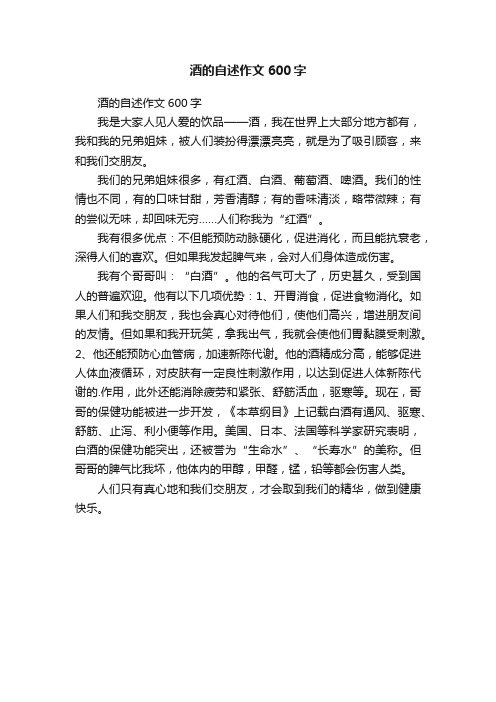 酒的自述作文 600 字

酒的自述作文 600 字

我是大家人见人爱的饮品——酒，我在世界上大部分地方都有，我和我的兄弟姐妹，被人们装扮得漂漂亮亮，就是为了吸引顾客，来和我们交朋友。

我们的兄弟姐妹很多，有红酒、白酒、葡萄酒、啤酒。我们的性情也不同，有的口味甘甜，芳香清醇；有的香味清淡，略带微辣；有的尝似无味，却回味无穷……人们称我为“红酒”。

我有很多优点：不但能预防动脉硬化，促进消化，而且能抗衰老，深得人们的喜欢。但如果我发起脾气来，会对人们身体造成伤害。

我有个哥哥叫：“白酒”。他的名气可大了，历史甚久，受到国人的普遍欢迎。他有以下几项优势：1、开胃消食，促进食物消化。如果人们和我交朋友，我也会真心对待他们，使他们高兴，增进朋友间的友情。但如果和我开玩笑，拿我出气，我就会使他们胃黏膜受刺激。2、他还能预防心血管病，加速新陈代谢。他的酒精成分高，能够促进人体血液循环，对皮肤有一定良性刺激作用，以达到促进人体新陈代谢的.作用，此外还能消除疲劳和紧张、舒筋活血，驱寒等。现在，哥哥的保健功能被进一步开发，《本草纲目》上记载白酒有通风、驱寒、舒筋、止泻、利小便等作用。美国、日本、法国等科学家研究表明，白酒的保健功能突出，还被誉为“生命水”、“长寿水”的美称。但哥哥的脾气比我坏，他体内的甲醇，甲醛，锰，铅等都会伤害人类。

人们只有真心地和我们交朋友，才会取到我们的精华，做到健康快乐。